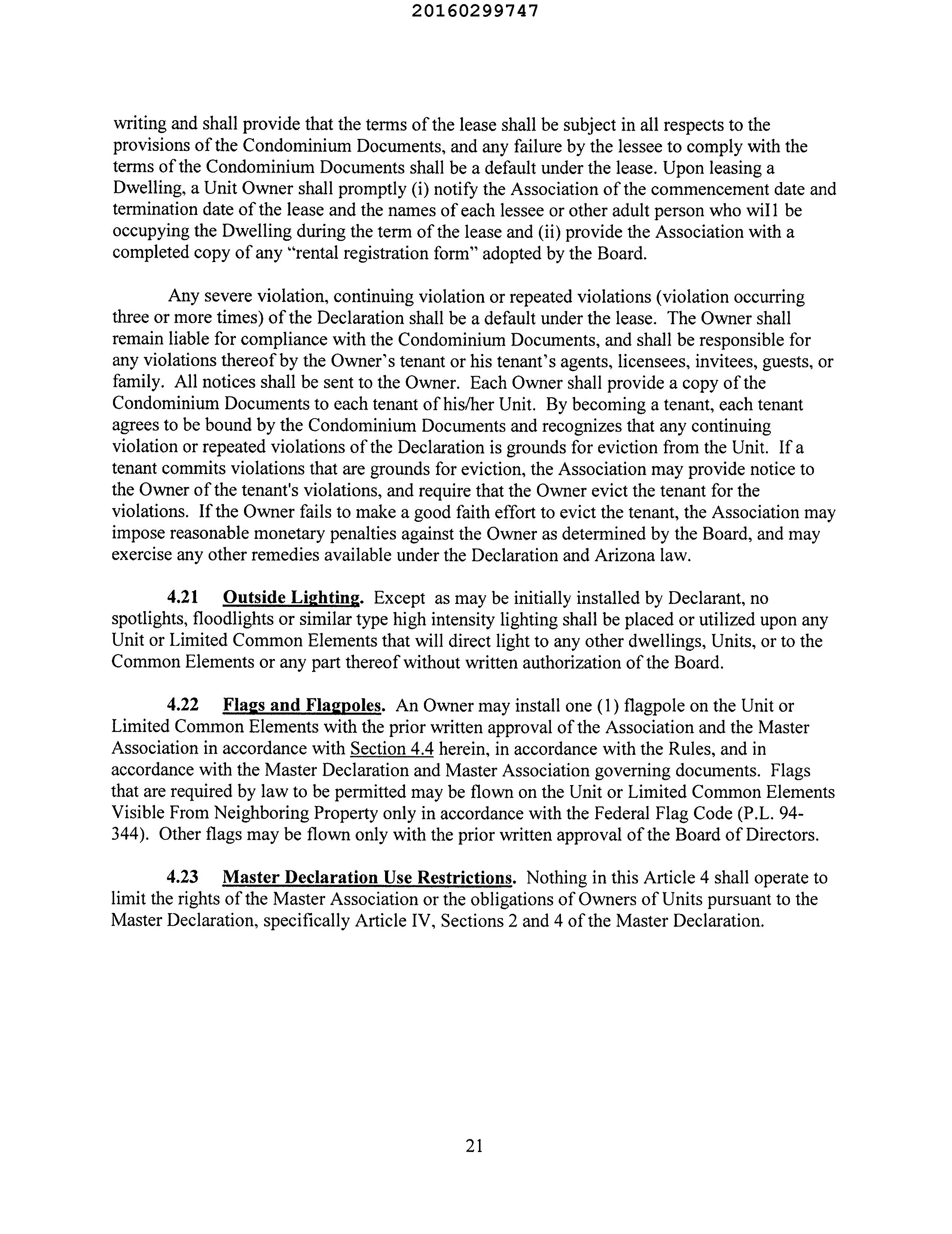 20160299747

writing and shall provide that the terms of the lease shall be subject in all respects to the provisions of the Condominium Documents, and any failure by the lessee to comply with the terms of the Condominium Documents shall be a default under the lease. Upon leasing a Dwelling, a Unit Owner shall promptly (i) notify the Association of the commencement date and termination date of the lease and the names of each lessee or other adult person who will be occupying the Dwelling during the term of the lease and (ii) provide the Association with a completed copy of any "rental registration form" adopted by the Board.

Any severe violation, continuing violation or repeated violations (violation occurring three or more times) of the Declaration shall be a default under the lease. The Owner shall remain liable for compliance with the Condominium Documents, and shall be responsible for any violations thereof by the Owner's tenant or his tenant's agents, licensees, invitees, guests, or family. All notices shall be sent to the Owner. Each Owner shall provide a copy of the Condominium Documents to each tenant of his/her Unit. By becoming a tenant, each tenant agrees to be bound by the Condominium Documents and recognizes that any continuing violation or repeated violations of the Declaration is grounds for eviction from the Unit. If a tenant commits violations that are grounds for eviction, the Association may provide notice to the Owner of the tenant's violations, and require that the Owner evict the tenant for the violations. If the Owner fails to make a good faith effort to evict the tenant, the Association may impose reasonable monetary penalties against the Owner as determined by the Board, and may exercise any other remedies available under the Declaration and Arizona law.

4.21 Outside Lighting. Except as may be initially installed by Declarant, no spotlights, floodlights or similar type high intensity lighting shall be placed or utilized upon any Unit or Limited Common Elements that will direct light to any other dwellings, Units, or to the Common Elements or any part thereof without written authorization of the Board.

4.22 Flags and Flagpoles. An Owner may install one (1) flagpole on the Unit or Limited Common Elements with the prior written approval of the Association and the Master Association in accordance with Section 4.4 herein, in accordance with the Rules, and in accordance with the Master Declaration and Master Association governing documents. Flags that are required by law to be permitted may be flown on the Unit or Limited Common Elements Visible From Neighboring Property only in accordance with the Federal Flag Code (P.L. 94-344). Other flags may be flown only with the prior written approval of the Board of Directors.

4.23 Master Declaration Use Restrictions. Nothing in this Article 4 shall operate to limit the rights of the Master Association or the obligations of Owners of Units pursuant to the Master Declaration, specifically Article IV, Sections 2 and 4 of the Master Declaration.

21